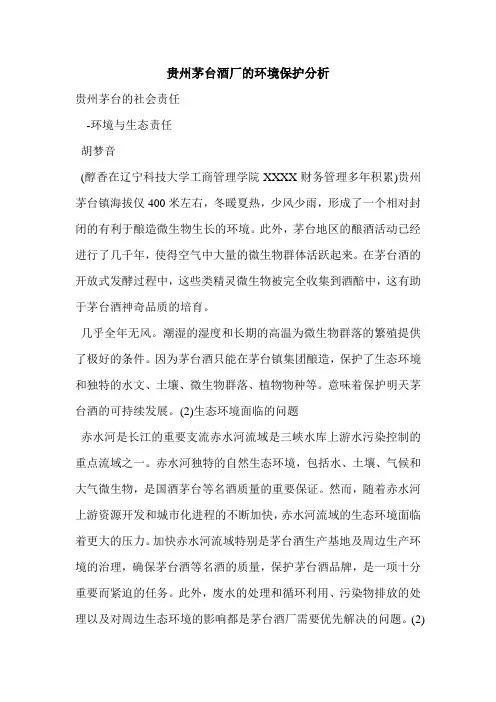 贵州茅台酒厂的环境保护分析

贵州茅台的社会责任

-环境与生态责任

胡梦音

(醇香在辽宁科技大学工商管理学院 XXXX 财务管理多年积累)贵州茅台镇海拔仅 400 米左右，冬暖夏热，少风少雨，形成了一个相对封闭的有利于酿造微生物生长的环境。此外，茅台地区的酿酒活动已经进行了几千年，使得空气中大量的微生物群体活跃起来。在茅台酒的开放式发酵过程中，这些类精灵微生物被完全收集到酒醅中，这有助于茅台酒神奇品质的培育。

几乎全年无风。潮湿的湿度和长期的高温为微生物群落的繁殖提供了极好的条件。因为茅台酒只能在茅台镇集团酿造，保护了生态环境和独特的水文、土壤、微生物群落、植物物种等。意味着保护明天茅台酒的可持续发展。(2)生态环境面临的问题

赤水河是长江的重要支流赤水河流域是三峡水库上游水污染控制的重点流域之一。赤水河独特的自然生态环境，包括水、土壤、气候和大气微生物，是国酒茅台等名酒质量的重要保证。然而，随着赤水河上游资源开发和城市化进程的不断加快，赤水河流域的生态环境面临着更大的压力。加快赤水河流域特别是茅台酒生产基地及周边生产环境的治理，确保茅台酒等名酒的质量，保护茅台酒品牌，是一项十分重要而紧迫的任务。此外，废水的处理和循环利用、污染物排放的处理以及对周边生态环境的影响都是茅台酒厂需要优先解决的问题。(2)